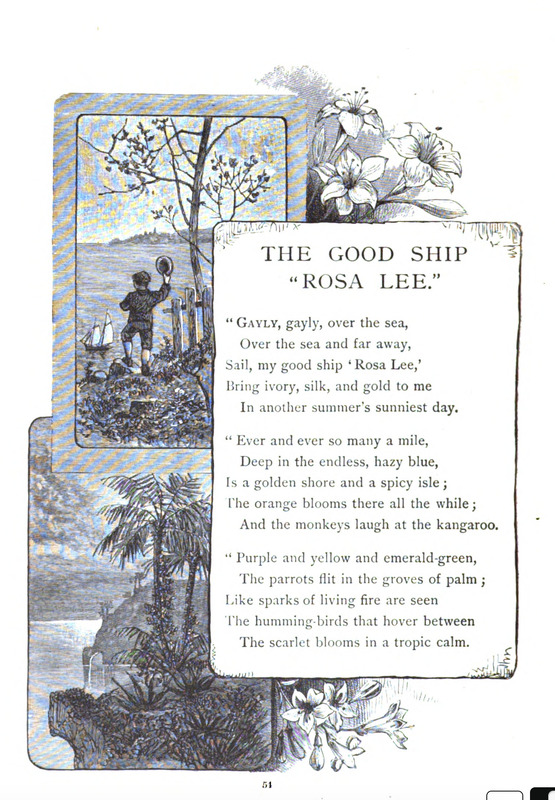 THE GOOD SHIP
"ROSA LEE."

"GAYLY, gayly, over the sea,
Over the sea and far away,
Sail, my good ship 'Rosa Lee,'
Bring ivory, silk, and gold to me
In another summer's sunniest day.

"Ever and ever so many a mile,
Deep in the endless, hazy blue,
Is a golden shore and a spicy isle;
The orange blooms there all the while;
And the monkeys laugh at the kangaroo.

"Purple and yellow and emerald-green,
The parrots flit in the groves of palm;
Like sparks of living fire are seen
The humming-birds that hover between
The scarlet blooms in a tropic calm.

51